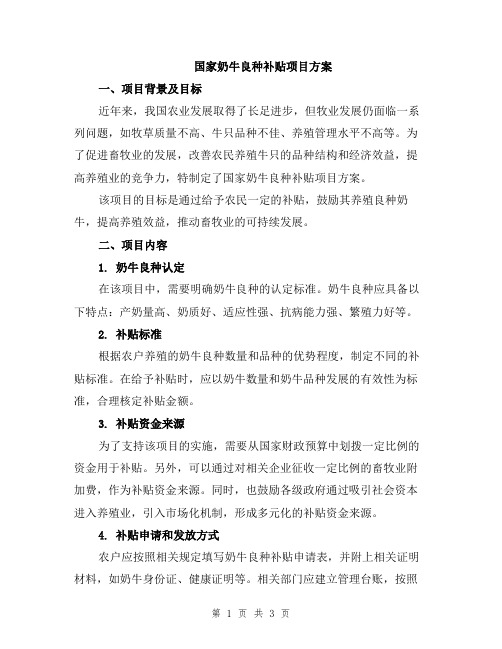 国家奶牛良种补贴项目方案

一、项目背景及目标

近年来，我国农业发展取得了长足进步，但牧业发展仍面临一系列问题，如牧草质量不高、牛只品种不佳、养殖管理水平不高等。为了促进畜牧业的发展，改善农民养殖牛只的品种结构和经济效益，提高养殖业的竞争力，特制定了国家奶牛良种补贴项目方案。

该项目的目标是通过给予农民一定的补贴，鼓励其养殖良种奶牛，提高养殖效益，推动畜牧业的可持续发展。

二、项目内容

1. 奶牛良种认定

在该项目中，需要明确奶牛良种的认定标准。奶牛良种应具备以下特点：产奶量高、奶质好、适应性强、抗病能力强、繁殖力好等。

2. 补贴标准

根据农户养殖的奶牛良种数量和品种的优势程度，制定不同的补贴标准。在给予补贴时，应以奶牛数量和奶牛品种发展的有效性为标准，合理核定补贴金额。

3. 补贴资金来源

为了支持该项目的实施，需要从国家财政预算中划拨一定比例的资金用于补贴。另外，可以通过对相关企业征收一定比例的畜牧业附加费，作为补贴资金来源。同时，也鼓励各级政府通过吸引社会资本进入养殖业，引入市场化机制，形成多元化的补贴资金来源。

4. 补贴申请和发放方式

农户应按照相关规定填写奶牛良种补贴申请表，并附上相关证明材料，如奶牛身份证、健康证明等。相关部门应建立管理台账，按照

第 1 页 共 3 页